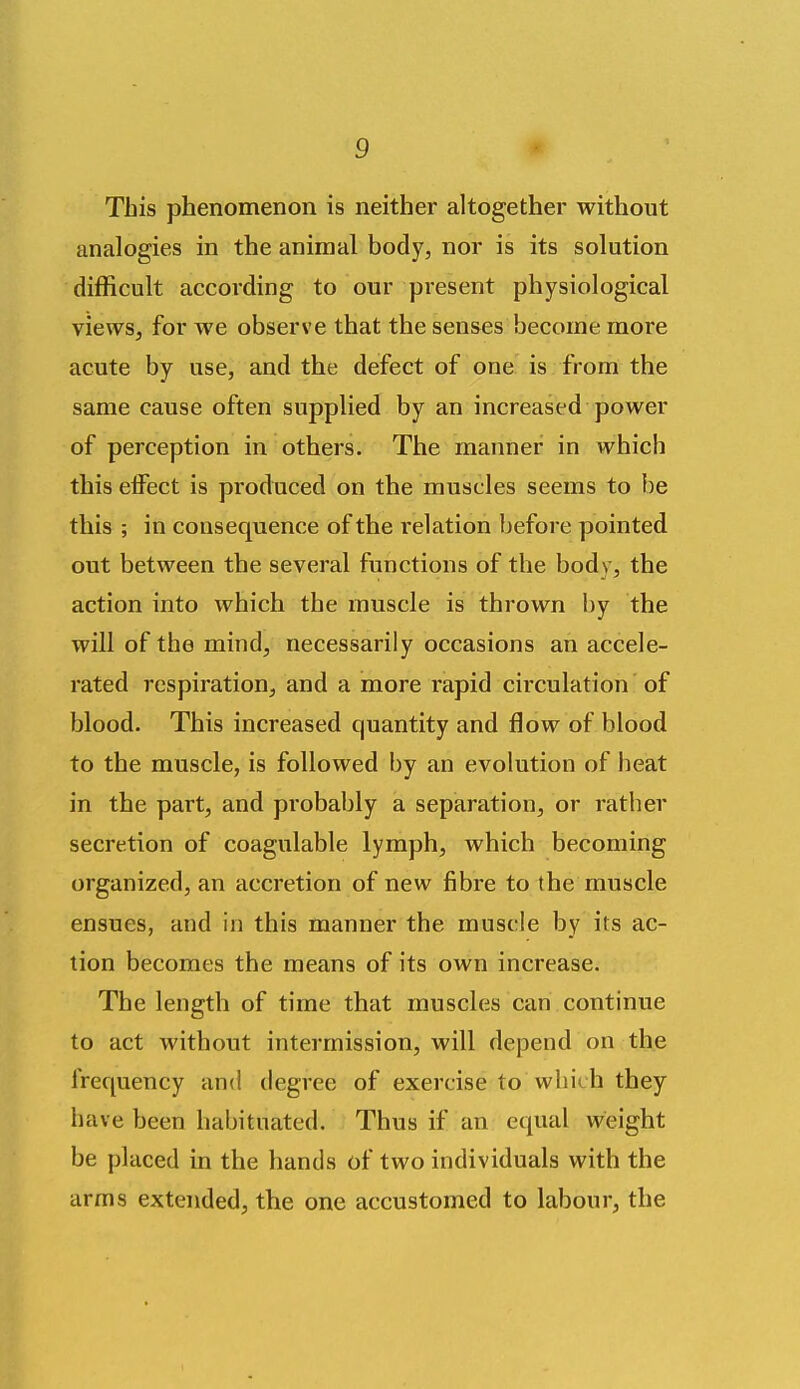 9

This phenomenon is neither altogether without analogies in the animal body, nor is its solution difficult according to our present physiological views, for we observe that the senses become more acute by use, and the defect of one is from the same cause often supplied by an increased power of perception in others. The manner in which this effect is produced on the muscles seems to be this ; in consequence of the relation before pointed out between the several functions of the body, the action into which the muscle is thrown by the will of the mind, necessarily occasions an accelerated respiration, and a more rapid circulation of blood. This increased quantity and flow of blood to the muscle, is followed by an evolution of heat in the part, and probably a separation, or rather secretion of coagulable lymph, which becoming organized, an accretion of new fibre to the muscle ensues, and in this manner the muscle by its action becomes the means of its own increase.

The length of time that muscles can continue to act without intermission, will depend on the frequency and degree of exercise to which they have been habituated. Thus if an equal weight be placed in the hands of two individuals with the arms extended, the one accustomed to labour, the